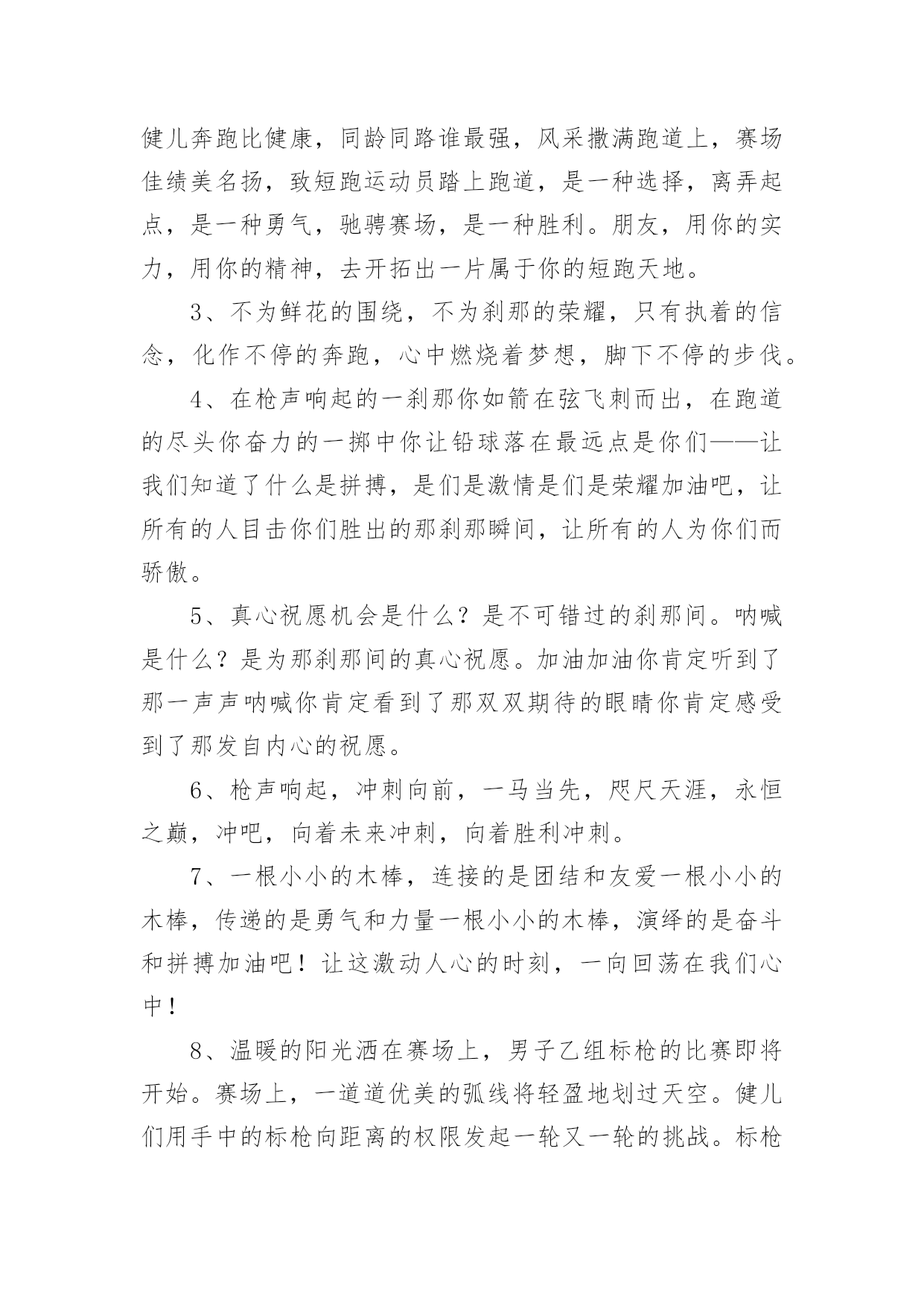 健儿奔跑比健康，同龄同路谁最强，风采撒满跑道上，赛场佳绩美名扬，致短跑运动员踏上跑道，是一种选择，离弄起点，是一种勇气，驰骋赛场，是一种胜利。朋友，用你的实力，用你的精神，去开拓出一片属于你的短跑天地。

3、不为鲜花的围绕，不为刹那的荣耀，只有执着的信念，化作不停的奔跑，心中燃烧着梦想，脚下不停的步伐。

4、在枪声响起的一刹那你如箭在弦飞刺而出，在跑道的尽头你奋力的一掷中你让铅球落在最远点是你们——让我们知道了什么是拼搏，是们是激情是们是荣耀加油吧，让所有的人目击你们胜出的那刹那瞬间，让所有的人为你们而骄傲。

5、真心祝愿机会是什么？是不可错过的刹那间。呐喊是什么？是为那刹那间的真心祝愿。加油加油你肯定听到了那一声声呐喊你肯定看到了那双双期待的眼睛你肯定感受到了那发自内心的祝愿。

6、枪声响起，冲刺向前，一马当先，咫尺天涯，永恒之巅，冲吧，向着未来冲刺，向着胜利冲刺。

7、一根小小的木棒，连接的是团结和友爱一根小小的木棒，传递的是勇气和力量一根小小的木棒，演绎的是奋斗和拼搏加油吧！让这激动人心的时刻，一向回荡在我们心中！

8、温暖的阳光洒在赛场上，男子乙组标枪的比赛即将开始。赛场上，一道道优美的弧线将轻盈地划过天空。健儿们用手中的标枪向距离的权限发起一轮又一轮的挑战。标枪